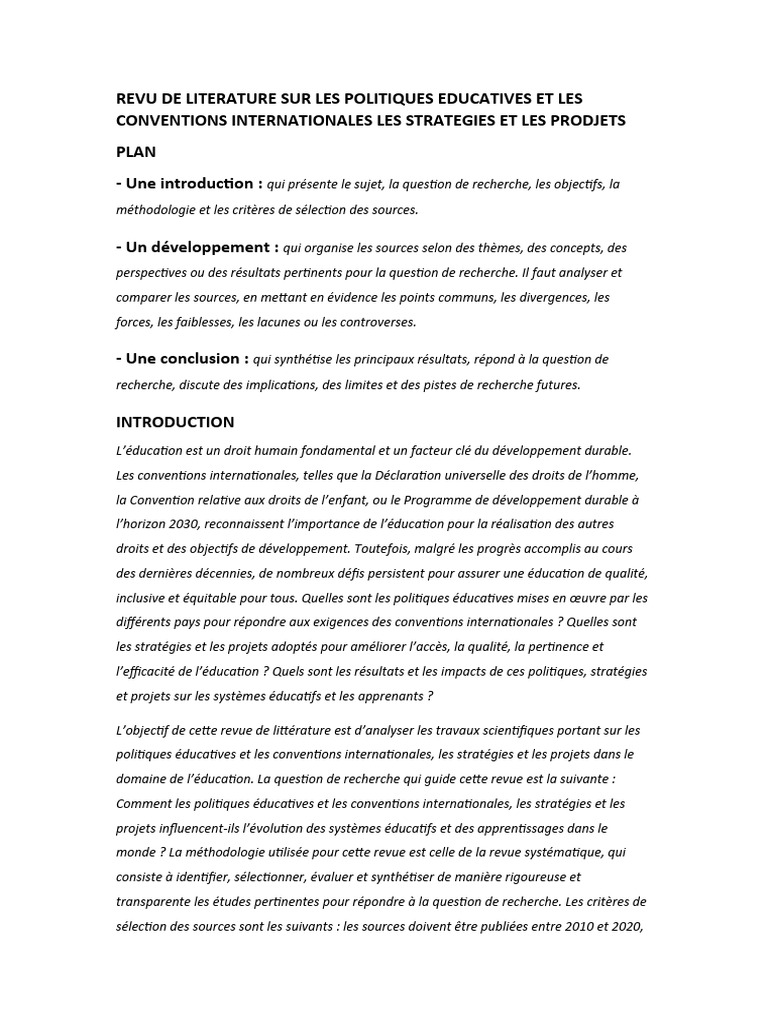 REVU DE LITERATURE SUR LES POLITIQUES EDUCATIVES ET LES CONVENTIONS INTERNATIONALES LES STRATEGIES ET LES PRODJETS

PLAN

- Une introduction : qui présente le sujet, la question de recherche, les objectifs, la méthodologie et les critères de sélection des sources.

- Un développement : qui organise les sources selon des thèmes, des concepts, des perspectives ou des résultats pertinents pour la question de recherche. Il faut analyser et comparer les sources, en mettant en évidence les points communs, les divergences, les forces, les faiblesses, les lacunes ou les controverses.

- Une conclusion : qui synthétise les principaux résultats, répond à la question de recherche, discute des implications, des limites et des pistes de recherche futures.

INTRODUCTION

L'éducation est un droit humain fondamental et un facteur clé du développement durable. Les conventions internationales, telles que la Déclaration universelle des droits de l'homme, la Convention relative aux droits de l'enfant, ou le Programme de développement durable à l'horizon 2030, reconnaissent l'importance de l'éducation pour la réalisation des autres droits et des objectifs de développement. Toutefois, malgré les progrès accomplis au cours des dernières décennies, de nombreux défis persistent pour assurer une éducation de qualité, inclusive et équitable pour tous. Quelles sont les politiques éducatives mises en œuvre par les différents pays pour répondre aux exigences des conventions internationales ? Quelles sont les stratégies et les projets adoptés pour améliorer l'accès, la qualité, la pertinence et l'efficacité de l'éducation ? Quels sont les résultats et les impacts de ces politiques, stratégies et projets sur les systèmes éducatifs et les apprenants ?

L'objectif de cette revue de littérature est d'analyser les travaux scientifiques portant sur les politiques éducatives et les conventions internationales, les stratégies et les projets dans le domaine de l'éducation. La question de recherche qui guide cette revue est la suivante : Comment les politiques éducatives et les conventions internationales, les stratégies et les projets influencent-ils l'évolution des systèmes éducatifs et des apprentissages dans le monde ? La méthodologie utilisée pour cette revue est celle de la revue systématique, qui consiste à identifier, sélectionner, évaluer et synthétiser de manière rigoureuse et transparente les études pertinentes pour répondre à la question de recherche. Les critères de sélection des sources sont les suivants : les sources doivent être publiées entre 2010 et 2020,